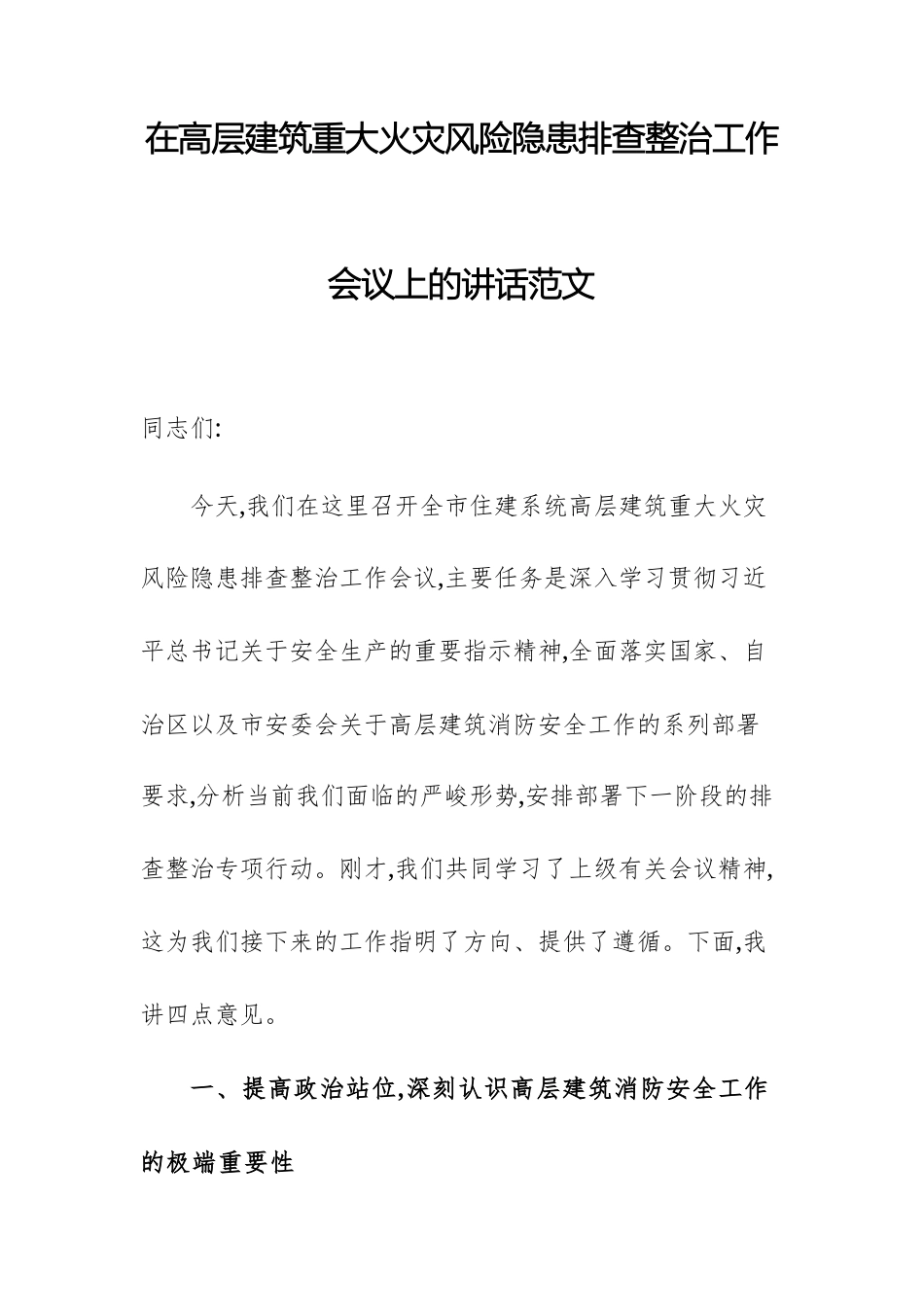 在高层建筑重大火灾风险隐患排查整治工作会议上的讲话范文

同志们:

今天,我们在这里召开全市住建系统高层建筑重大火灾风险隐患排查整治工作会议,主要任务是深入学习贯彻习近平总书记关于安全生产的重要指示精神,全面落实国家、自治区以及市安委会关于高层建筑消防安全工作的系列部署要求,分析当前我们面临的严峻形势,安排部署下一阶段的排查整治专项行动。刚才,我们共同学习了上级有关会议精神,这为我们接下来的工作指明了方向、提供了遵循。下面,我讲四点意见。

一、提高政治站位,深刻认识高层建筑消防安全工作的极端重要性